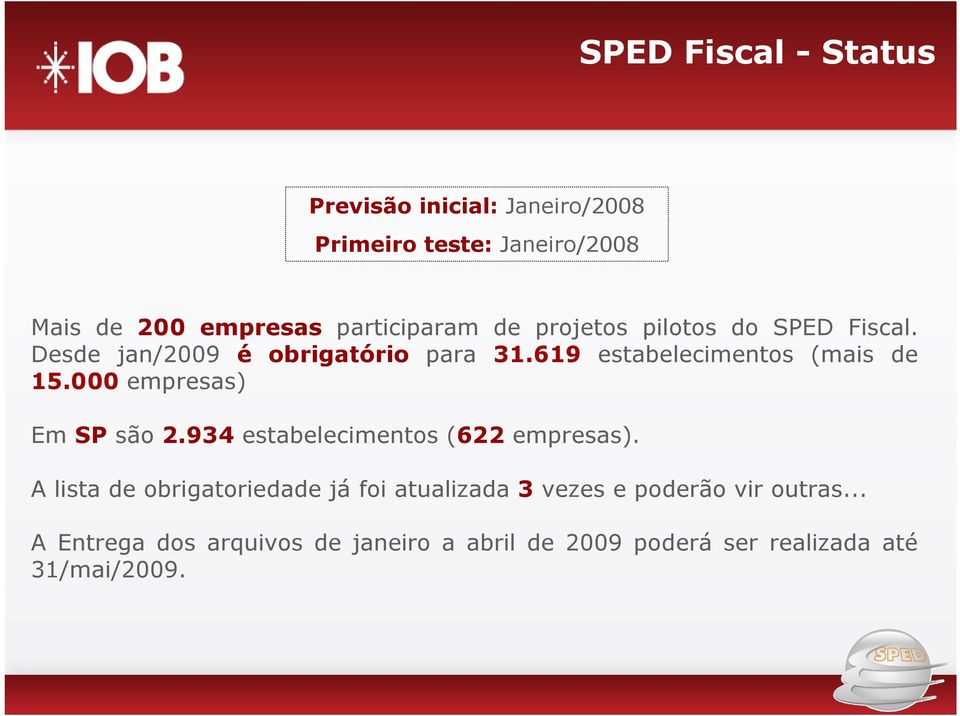 IOB

SPED Fiscal - Status

Previsão inicial: Janeiro/2008

Primeiro teste: Janeiro/2008

Mais de 200 empresas participaram de projetos pilotos do SPED Fiscal. Desde jan/2009 é obrigatório para 31.619 estabelecimentos (mais de 15.000 empresas)

Em SP são 2.934 estabelecimentos (622 empresas).

A lista de obrigatoriedade já foi atualizada 3 vezes e poderão vir outras...

A Entrega dos arquivos de janeiro a abril de 2009 poderá ser realizada até 31/mai/2009.

SPED